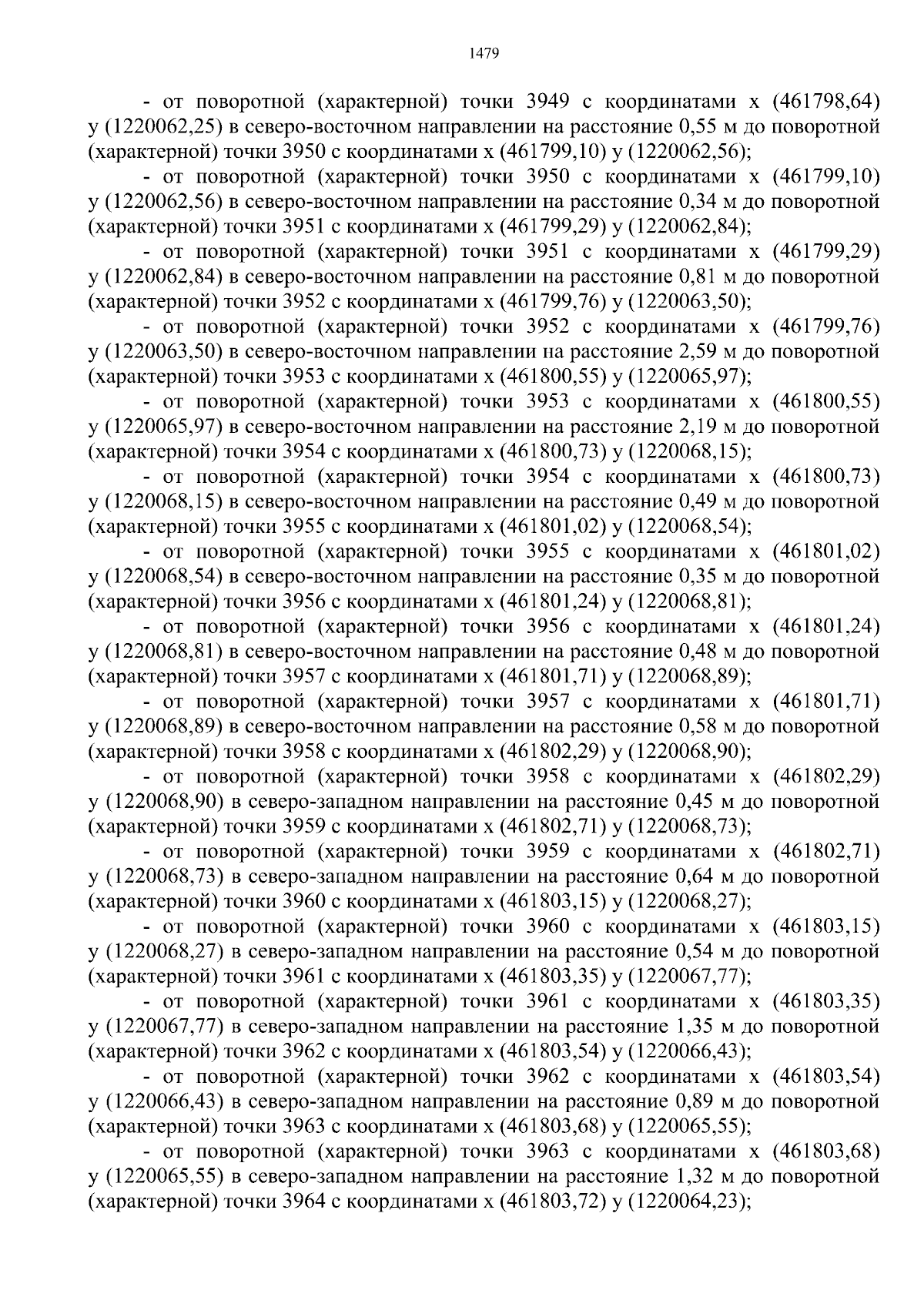 1479

- от поворотной (характерной) точки 3949 с координатами х (461798,64) у (1220062,25) в северо-восточном направлении на расстояние 0,55 м до поворотной (характерной) точки 3950 с координатами х (461799,10) у (1220062,56);

- от поворотной (характерной) точки 3950 с координатами х (461799,10) у (1220062,56) в северо-восточном направлении на расстояние 0,34 м до поворотной (характерной) точки 3951 с координатами х (461799,29) у (1220062,84);

- от поворотной (характерной) точки 3951 с координатами х (461799,29) у (1220062,84) в северо-восточном направлении на расстояние 0,81 м до поворотной (характерной) точки 3952 с координатами х (461799,76) у (1220063,50);

- от поворотной (характерной) точки 3952 с координатами х (461799,76) у (1220063,50) в северо-восточном направлении на расстояние 2,59 м до поворотной (характерной) точки 3953 с координатами х (461800,55) у (1220065,97);

- от поворотной (характерной) точки 3953 с координатами х (461800,55) у (1220065,97) в северо-восточном направлении на расстояние 2,19 м до поворотной (характерной) точки 3954 с координатами х (461800,73) у (1220068,15);

- от поворотной (характерной) точки 3954 с координатами х (461800,73) у (1220068,15) в северо-восточном направлении на расстояние 0,49 м до поворотной (характерной) точки 3955 с координатами х (461801,02) у (1220068,54);

- от поворотной (характерной) точки 3955 с координатами х (461801,02) у (1220068,54) в северо-восточном направлении на расстояние 0,35 м до поворотной (характерной) точки 3956 с координатами х (461801,24) у (1220068,81);

- от поворотной (характерной) точки 3956 с координатами х (461801,24) у (1220068,81) в северо-восточном направлении на расстояние 0,48 м до поворотной (характерной) точки 3957 с координатами х (461801,71) у (1220068,89);

- от поворотной (характерной) точки 3957 с координатами х (461801,71) у (1220068,89) в северо-восточном направлении на расстояние 0,58 м до поворотной (характерной) точки 3958 с координатами х (461802,29) у (1220068,90);

- от поворотной (характерной) точки 3958 с координатами х (461802,29) у (1220068,90) в северо-западном направлении на расстояние 0,45 м до поворотной (характерной) точки 3959 с координатами х (461802,71) у (1220068,73);

- от поворотной (характерной) точки 3959 с координатами х (461802,71) у (1220068,73) в северо-западном направлении на расстояние 0,64 м до поворотной (характерной) точки 3960 с координатами х (461803,15) у (1220068,27);

- от поворотной (характерной) точки 3960 с координатами х (461803,15) у (1220068,27) в северо-западном направлении на расстояние 0,54 м до поворотной (характерной) точки 3961 с координатами х (461803,35) у (1220067,77);

- от поворотной (характерной) точки 3961 с координатами х (461803,35) у (1220067,77) в северо-западном направлении на расстояние 1,35 м до поворотной (характерной) точки 3962 с координатами х (461803,54) у (1220066,43);

- от поворотной (характерной) точки 3962 с координатами х (461803,54) у (1220066,43) в северо-западном направлении на расстояние 0,89 м до поворотной (характерной) точки 3963 с координатами х (461803,68) у (1220065,55);

- от поворотной (характерной) точки 3963 с координатами х (461803,68) у (1220065,55) в северо-западном направлении на расстояние 1,32 м до поворотной (характерной) точки 3964 с координатами х (461803,72) у (1220064,23);